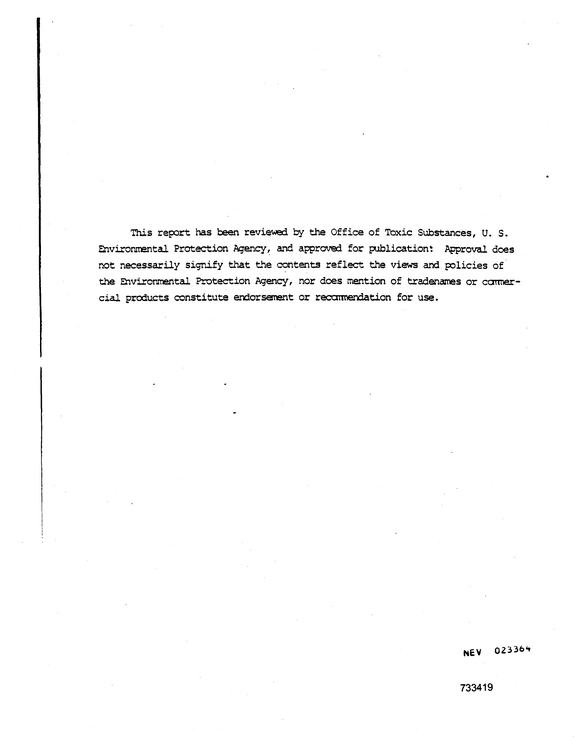 This report has been reviewed by the Office of Toxic Substances, U. S. Environmental Protection Agency, and approved for publication: Approval does not necessarily signify that the contents reflect the views and policies of the Environmental Protection Agency, nor does mention of tradenames or commercial products constitute endorsement or recommendation for use.

NEV 023364

733419